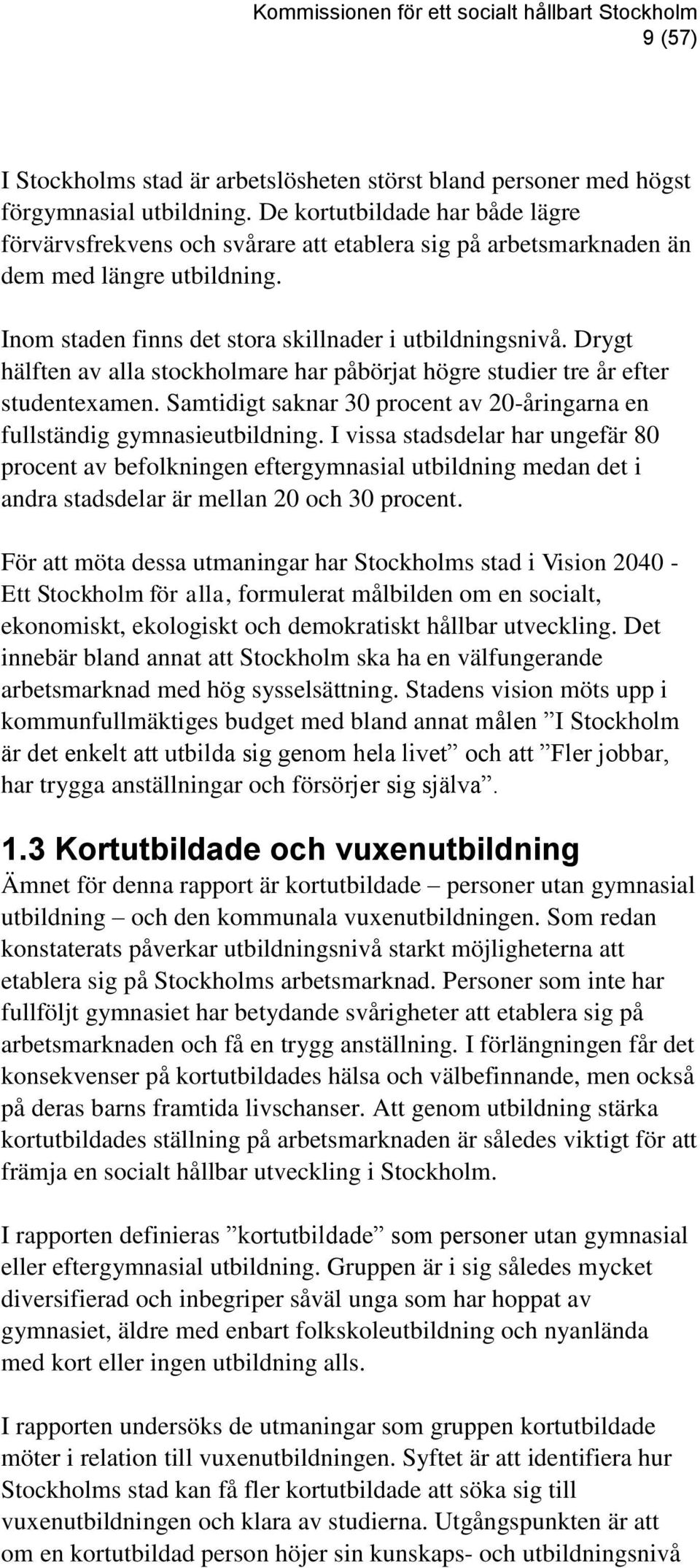 Kommissionen för ett socialt hållbart Stockholm
9 (57)

I Stockholms stad är arbetslösheten störst bland personer med högst förgymnasial utbildning. De kortutbildade har både lägre förvärvsfrekvens och svårare att etablera sig på arbetsmarknaden än dem med längre utbildning.

Inom staden finns det stora skillnader i utbildningsnivå. Drygt hälften av alla stockholmare har påbörjat högre studier tre år efter studentexamen. Samtidigt saknar 30 procent av 20-åringarna en fullständig gymnasieutbildning. I vissa stadsdelar har ungefär 80 procent av befolkningen eftergymnasial utbildning medan det i andra stadsdelar är mellan 20 och 30 procent.

För att möta dessa utmaningar har Stockholms stad i Vision 2040 - Ett Stockholm för alla, formulerat målbilden om en socialt, ekonomiskt, ekologiskt och demokratiskt hållbar utveckling. Det innebär bland annat att Stockholm ska ha en välfungerande arbetsmarknad med hög sysselsättning. Stadens vision möts upp i kommunfullmäktiges budget med bland annat målen ”I Stockholm är det enkelt att utbilda sig genom hela livet” och att ”Fler jobbar, har trygga anställningar och försörjer sig själva”.

1.3 Kortutbildade och vuxenutbildning
Ämnet för denna rapport är kortutbildade – personer utan gymnasial utbildning – och den kommunala vuxenutbildningen. Som redan konstaterats påverkar utbildningsnivå starkt möjligheterna att etablera sig på Stockholms arbetsmarknad. Personer som inte har fullföljt gymnasiet har betydande svårigheter att etablera sig på arbetsmarknaden och få en trygg anställning. I förlängningen får det konsekvenser på kortutbildades hälsa och välbefinnande, men också på deras barns framtida livschanser. Att genom utbildning stärka kortutbildades ställning på arbetsmarknaden är således viktigt för att främja en socialt hållbar utveckling i Stockholm.

I rapporten definieras ”kortutbildade” som personer utan gymnasial eller eftergymnasial utbildning. Gruppen är i sig således mycket diversifierad och inbegriper såväl unga som har hoppat av gymnasiet, äldre med enbart folkskoleutbildning och nyanlända med kort eller ingen utbildning alls.

I rapporten undersöks de utmaningar som gruppen kortutbildade möter i relation till vuxenutbildningen. Syftet är att identifiera hur Stockholms stad kan få fler kortutbildade att söka sig till vuxenutbildningen och klara av studierna. Utgångspunkten är att om en kortutbildad person höjer sin kunskaps- och utbildningsnivå